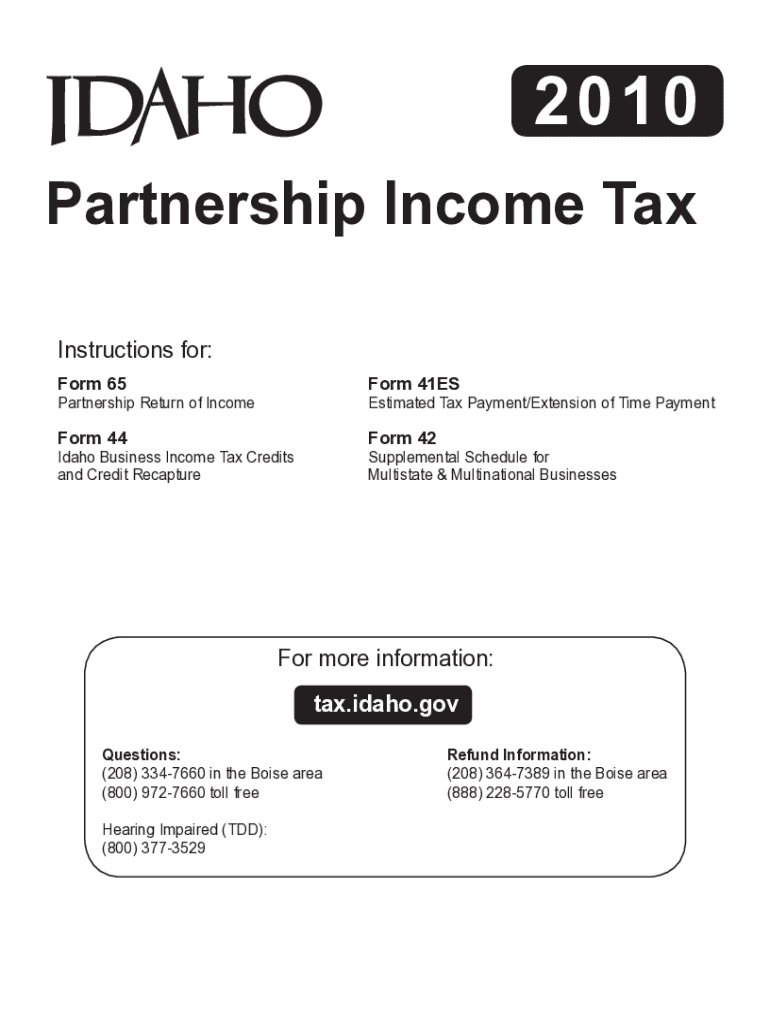 IDAHO

2010

Partnership Income Tax

Instructions for:

Form 65
Partnership Return of Income

Form 44
Idaho Business Income Tax Credits and Credit Recapture

Form 41ES
Estimated Tax Payment/Extension of Time Payment

Form 42
Supplemental Schedule for Multistate & Multinational Businesses

For more information:

tax.idaho.gov

Questions:
(208) 334-7660 in the Boise area
(800) 972-7660 toll free

Hearing Impaired (TDD):
(800) 377-3529

Refund Information:
(208) 364-7389 in the Boise area
(888) 228-5770 toll free